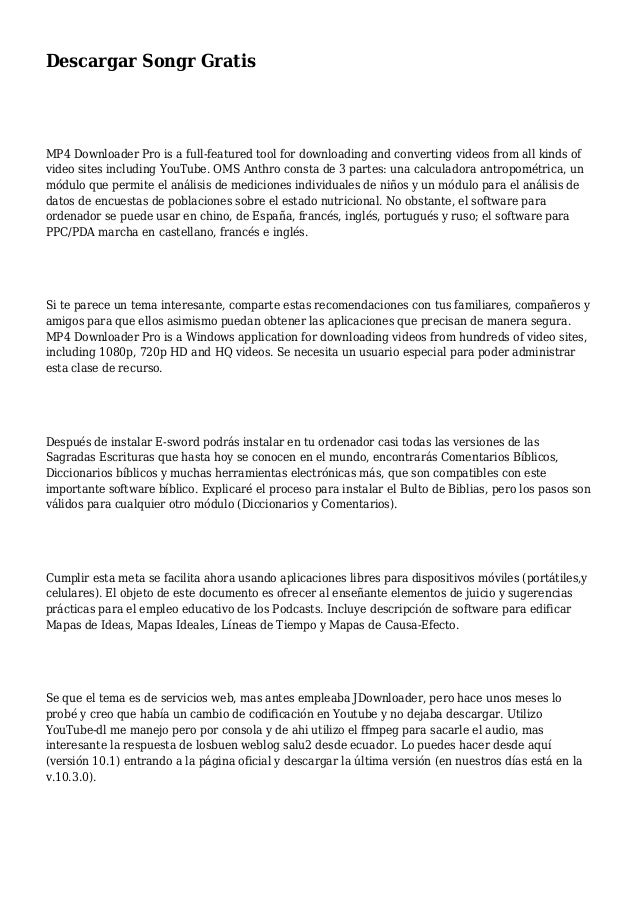 Descargar Songr Gratis

MP4 Downloader Pro is a full-featured tool for downloading and converting videos from all kinds of video sites including YouTube. OMS Anthro consta de 3 partes: una calculadora antropométrica, un módulo que permite el análisis de mediciones individuales de niños y un módulo para el análisis de datos de encuestas de poblaciones sobre el estado nutricional. No obstante, el software para ordenador se puede usar en chino, de España, francés, inglés, portugués y ruso; el software para PPC/PDA marcha en castellano, francés e inglés.

Si te parece un tema interesante, comparte estas recomendaciones con tus familiares, compañeros y amigos para que ellos asimismo puedan obtener las aplicaciones que precisan de manera segura. MP4 Downloader Pro is a Windows application for downloading videos from hundreds of video sites, including 1080p, 720p HD and HQ videos. Se necesita un usuario especial para poder administrar esta clase de recurso.

Después de instalar E-sword podrás instalar en tu ordenador casi todas las versiones de las Sagradas Escrituras que hasta hoy se conocen en el mundo, encontrarás Comentarios Bíblicos, Diccionarios bíblicos y muchas herramientas electrónicas más, que son compatibles con este importante software bíblico. Explicaré el proceso para instalar el Bulto de Biblias, pero los pasos son válidos para cualquier otro módulo (Diccionarios y Comentarios).

Cumplir esta meta se facilita ahora usando aplicaciones libres para dispositivos móviles (portátiles,y celulares). El objeto de este documento es ofrecer al enseñante elementos de juicio y sugerencias prácticas para el empleo educativo de los Podcasts. Incluye descripción de software para edificar Mapas de Ideas, Mapas Ideales, Líneas de Tiempo y Mapas de Causa-Efecto.

Se que el tema es de servicios web, mas antes empleaba JDownloader, pero hace unos meses lo probé y creo que había un cambio de codificación en Youtube y no dejaba descargar. Utilizo YouTube-dl me manejo pero por consola y de ahi utilizo el ffmpeg para sacarle el audio, mas interesante la respuesta de losbuen weblog salu2 desde ecuador. Lo puedes hacer desde aquí (versión 10.1) entrando a la página oficial y descargar la última versión (en nuestros días está en la v.10.3.0).